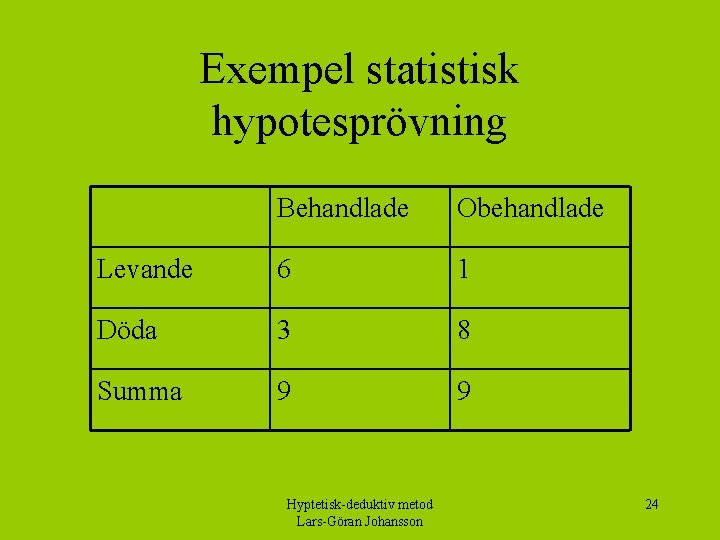 Exempel statistisk hypotesprövning

|  | Behandlade | Obehandlade |
|---|---|---|
| Levande | 6 | 1 |
| Döda | 3 | 8 |
| Summa | 9 | 9 |

Hyptetisk-deduktiv metod
Lars-Göran Johansson

24